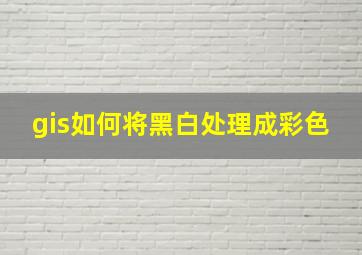 gis如何将黑白处理成彩色